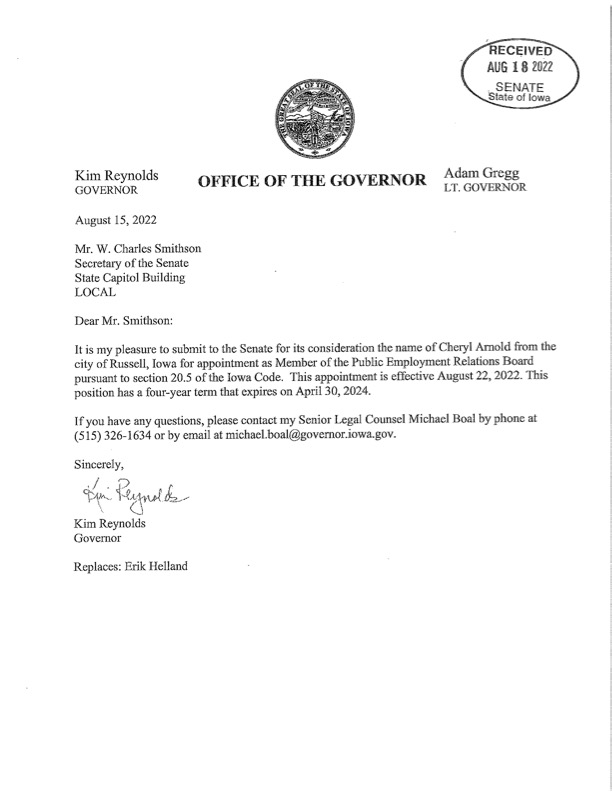 RECEIVED
AUG 18 2022
SENATE
State of Iowa

THE GREAT SEAL OF THE STATE OF IOWA

Kim Reynolds
GOVERNOR

OFFICE OF THE GOVERNOR

Adam Gregg
LT. GOVERNOR

August 15, 2022

Mr. W. Charles Smithson
Secretary of the Senate
State Capitol Building
LOCAL

Dear Mr. Smithson:

It is my pleasure to submit to the Senate for its consideration the name of Cheryl Arnold from the city of Russell, Iowa for appointment as Member of the Public Employment Relations Board pursuant to section 20.5 of the Iowa Code. This appointment is effective August 22, 2022. This position has a four-year term that expires on April 30, 2024.

If you have any questions, please contact my Senior Legal Counsel Michael Boal by phone at (515) 326-1634 or by email at michael.boal@governor.iowa.gov.

Sincerely,

Kim Reynolds

Kim Reynolds
Governor

Replaces: Erik Helland